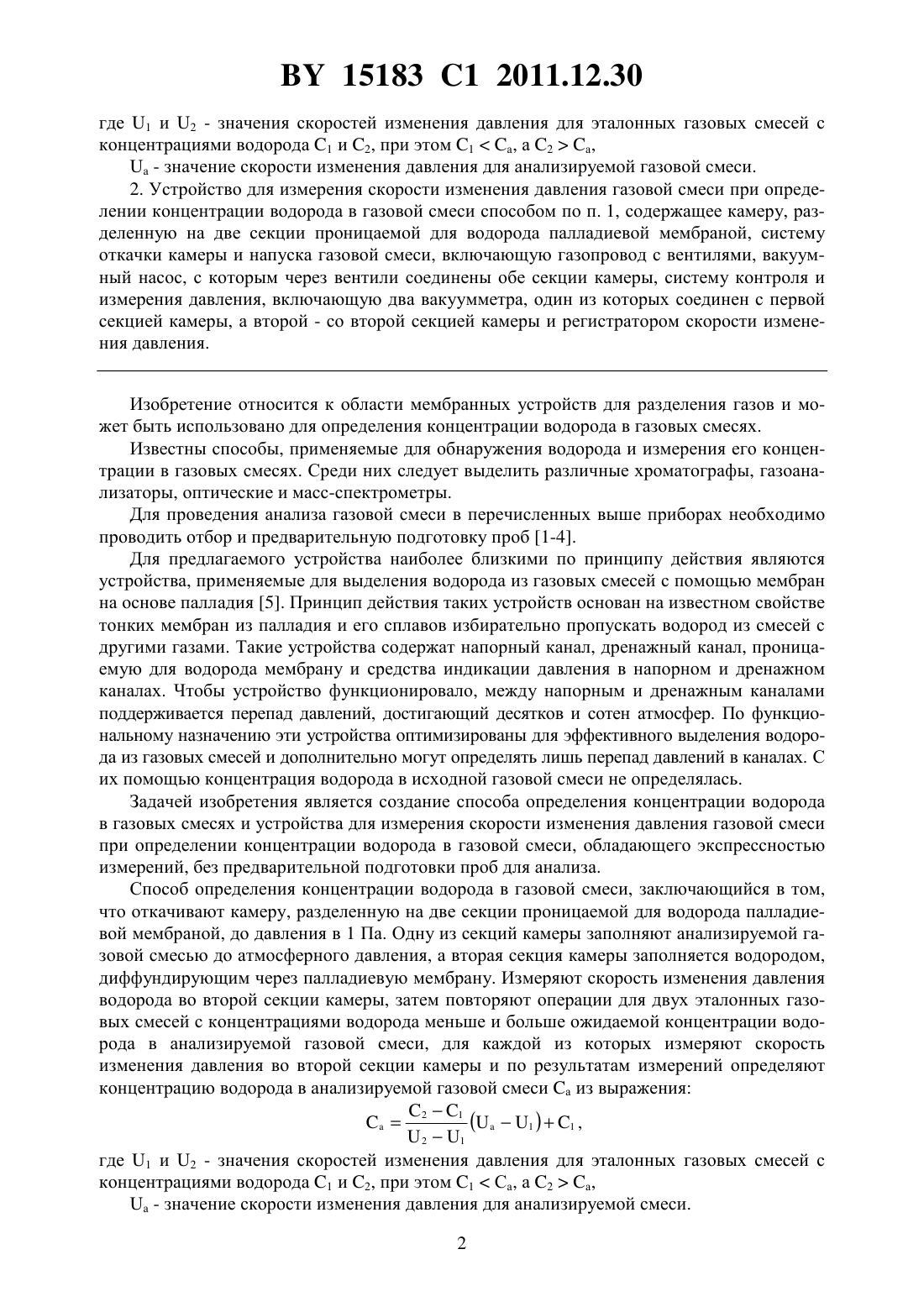 BY 15183 C1 2011.12.30

где $U_1$ и $U_2$ - значения скоростей изменения давления для эталонных газовых смесей с концентрациями водорода $C_1$ и $C_2$, при этом $C_1 < C_a$, а $C_2 > C_a$,

$U_a$ - значение скорости изменения давления для анализируемой газовой смеси.

2. Устройство для измерения скорости изменения давления газовой смеси при определении концентрации водорода в газовой смеси способом по п. 1, содержащее камеру, разделенную на две секции проницаемой для водорода палладиевой мембраной, систему откачки камеры и напуска газовой смеси, включающую газопровод с вентилями, вакуумный насос, с которым через вентили соединены обе секции камеры, систему контроля и измерения давления, включающую два вакуумметра, один из которых соединен с первой секцией камеры, а второй - со второй секцией камеры и регистратором скорости изменения давления.

Изобретение относится к области мембранных устройств для разделения газов и может быть использовано для определения концентрации водорода в газовых смесях.

Известны способы, применяемые для обнаружения водорода и измерения его концентрации в газовых смесях. Среди них следует выделить различные хроматографы, газоанализаторы, оптические и масс-спектрометры.

Для проведения анализа газовой смеси в перечисленных выше приборах необходимо проводить отбор и предварительную подготовку проб [1-4].

Для предлагаемого устройства наиболее близкими по принципу действия являются устройства, применяемые для выделения водорода из газовых смесей с помощью мембран на основе палладия [5]. Принцип действия таких устройств основан на известном свойстве тонких мембран из палладия и его сплавов избирательно пропускать водород из смесей с другими газами. Такие устройства содержат напорный канал, дренажный канал, проницаемую для водорода мембрану и средства индикации давления в напорном и дренажном каналах. Чтобы устройство функционировало, между напорным и дренажным каналами поддерживается перепад давлений, достигающий десятков и сотен атмосфер. По функциональному назначению эти устройства оптимизированы для эффективного выделения водорода из газовых смесей и дополнительно могут определять лишь перепад давлений в каналах. С их помощью концентрация водорода в исходной газовой смеси не определялась.

Задачей изобретения является создание способа определения концентрации водорода в газовых смесях и устройства для измерения скорости изменения давления газовой смеси при определении концентрации водорода в газовой смеси, обладающего экспрессностью измерений, без предварительной подготовки проб для анализа.

Способ определения концентрации водорода в газовой смеси, заключающийся в том, что откачивают камеру, разделенную на две секции проницаемой для водорода палладиевой мембраной, до давления в 1 Па. Одну из секций камеры заполняют анализируемой газовой смесью до атмосферного давления, а вторая секция камеры заполняется водородом, диффундирующим через палладиевую мембрану. Измеряют скорость изменения давления водорода во второй секции камеры, затем повторяют операции для двух эталонных газовых смесей с концентрациями водорода меньше и больше ожидаемой концентрации водорода в анализируемой газовой смеси, для каждой из которых измеряют скорость изменения давления во второй секции камеры и по результатам измерений определяют концентрацию водорода в анализируемой газовой смеси $C_a$ из выражения:

$C_a = \frac{C_2 - C_1}{U_2 - U_1}(U_a - U_1) + C_1,$

где $U_1$ и $U_2$ - значения скоростей изменения давления для эталонных газовых смесей с концентрациями водорода $C_1$ и $C_2$, при этом $C_1 < C_a$, а $C_2 > C_a$,

$U_a$ - значение скорости изменения давления для анализируемой смеси.

2